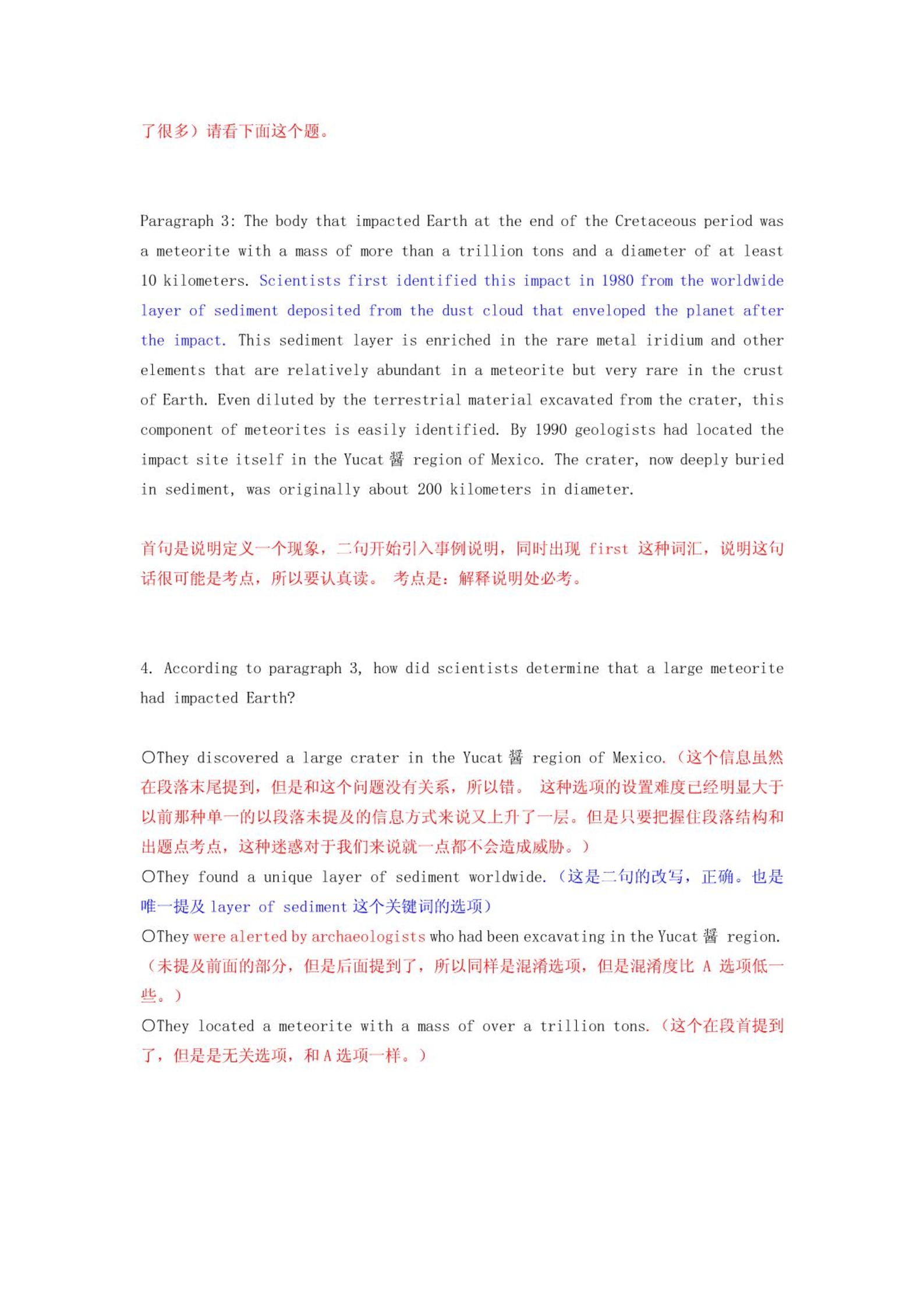 了很多）请看下面这个题。

Paragraph 3: The body that impacted Earth at the end of the Cretaceous period was a meteorite with a mass of more than a trillion tons and a diameter of at least 10 kilometers. Scientists first identified this impact in 1980 from the worldwide layer of sediment deposited from the dust cloud that enveloped the planet after the impact. This sediment layer is enriched in the rare metal iridium and other elements that are relatively abundant in a meteorite but very rare in the crust of Earth. Even diluted by the terrestrial material excavated from the crater, this component of meteorites is easily identified. By 1990 geologists had located the impact site itself in the Yucat 醤 region of Mexico. The crater, now deeply buried in sediment, was originally about 200 kilometers in diameter.

首句是说明定义一个现象，二句开始引入事例说明，同时出现 first 这种词汇，说明这句话很可能是考点，所以要认真读。 考点是：解释说明处必考。

4. According to paragraph 3, how did scientists determine that a large meteorite had impacted Earth?

○They discovered a large crater in the Yucat 醤 region of Mexico.（这个信息虽然在段落末尾提到，但是和这个问题没有关系，所以错。 这种选项的设置难度已经明显大于以前那种单一的以段落未提及的信息方式来说又上升了一层。但是只要把握住段落结构和出题点考点，这种迷惑对于我们来说就一点都不会造成威胁。）
○They found a unique layer of sediment worldwide.（这是二句的改写，正确。也是唯一提及 layer of sediment 这个关键词的选项）
○They were alerted by archaeologists who had been excavating in the Yucat 醤 region.（未提及前面的部分，但是后面提到了，所以同样是混淆选项，但是混淆度比 A 选项低一些。）
○They located a meteorite with a mass of over a trillion tons.（这个在段首提到了，但是是无关选项，和 A 选项一样。）